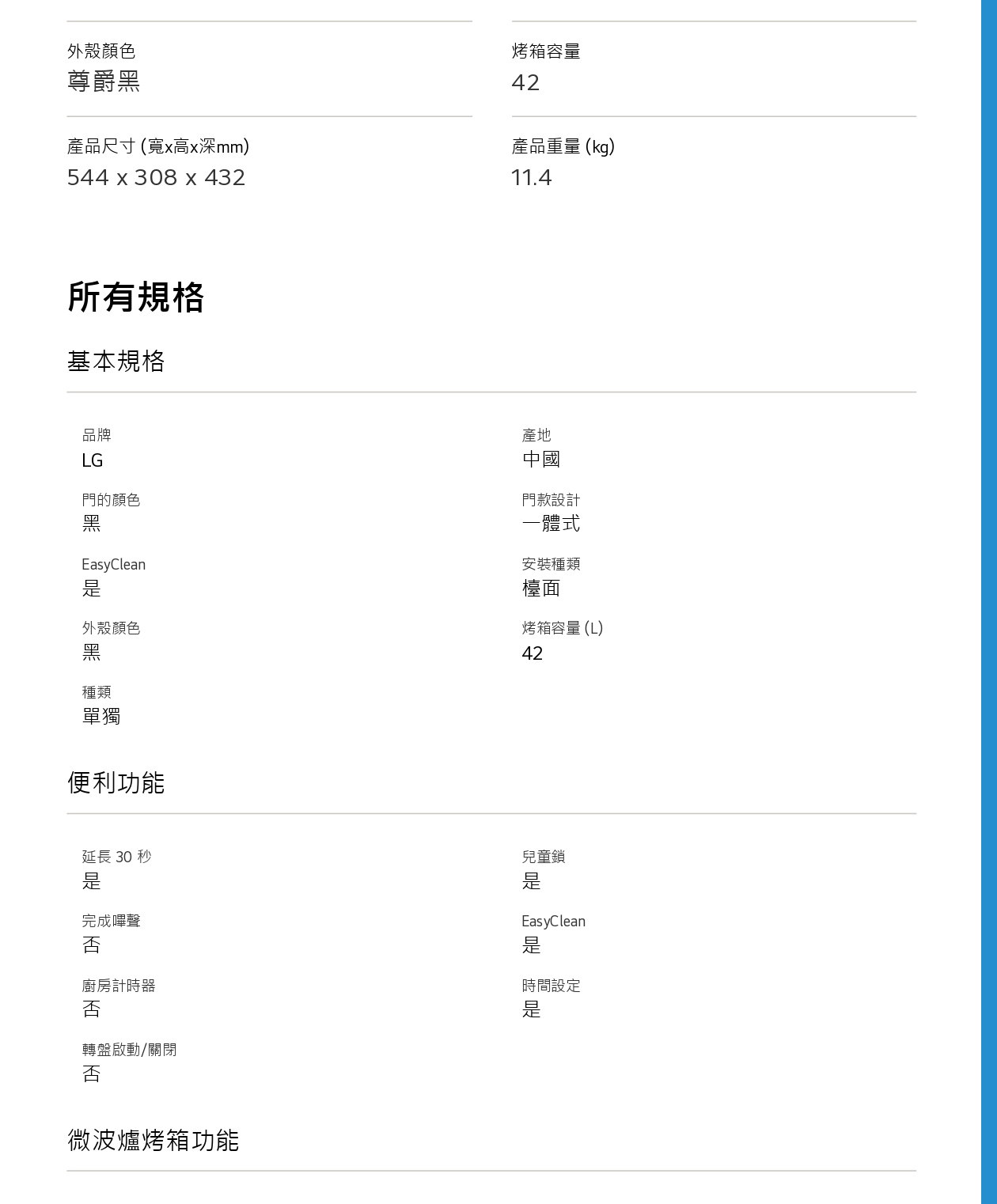 外殼顏色
尊爵黑

烤箱容量
42

產品尺寸 (寬x高x深mm)
544 x 308 x 432

產品重量 (kg)
11.4

所有規格

基本規格

品牌
LG

門的顏色
黑

EasyClean
是

外殼顏色
黑

種類
單獨

產地
中國

門款設計
一體式

安裝種類
檯面

烤箱容量 (L)
42

便利功能

延長 30 秒
是

完成嗶聲
否

廚房計時器
否

轉盤啟動/關閉
否

兒童鎖
是

EasyClean
是

時間設定
是

微波爐烤箱功能